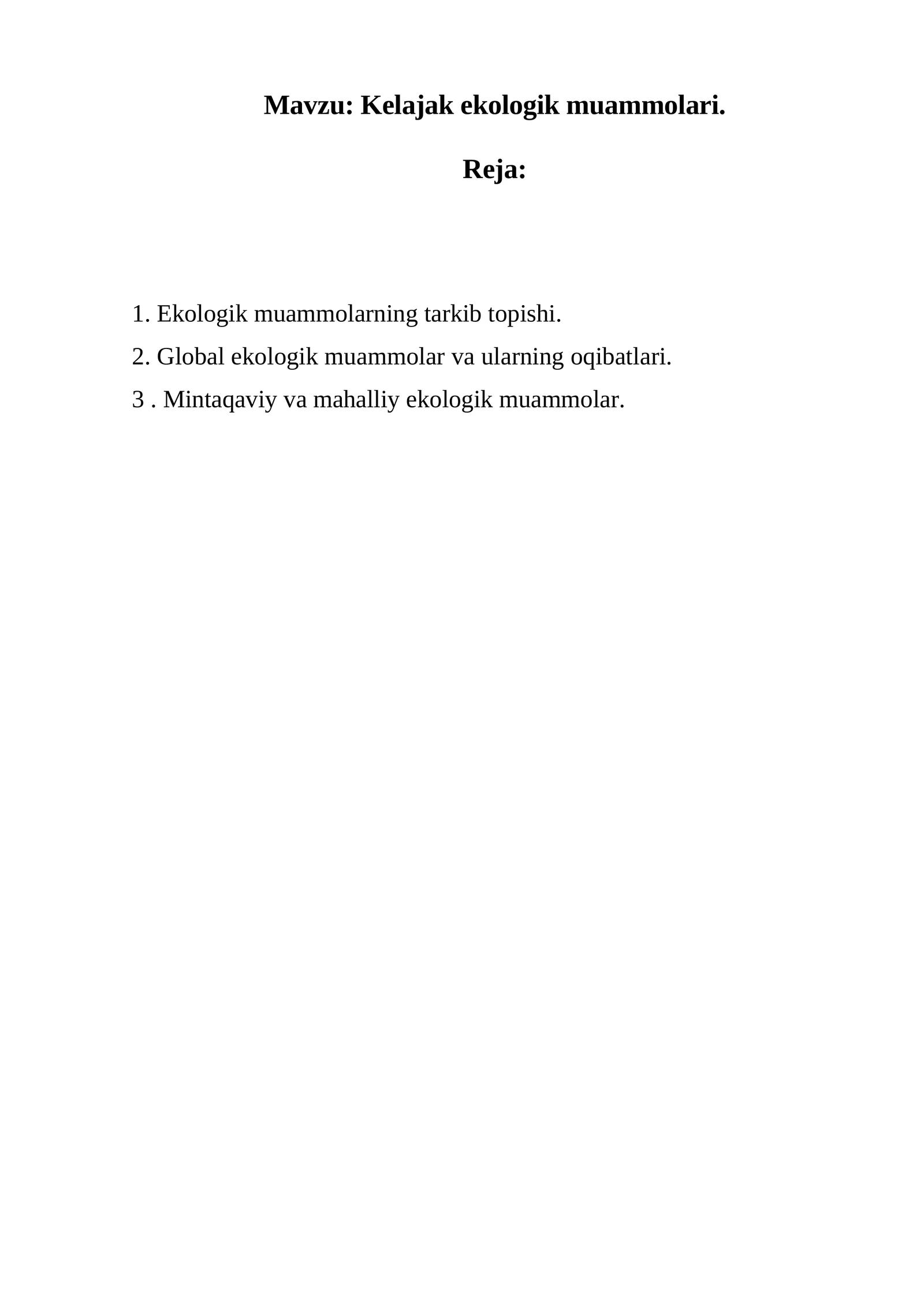 Mavzu: Kelajak ekologik muammolari.

Reja:

1. Ekologik muammolarning tarkib topishi.

2. Global ekologik muammolar va ularning oqibatlari.

3 . Mintaqaviy va mahalliy ekologik muammolar.